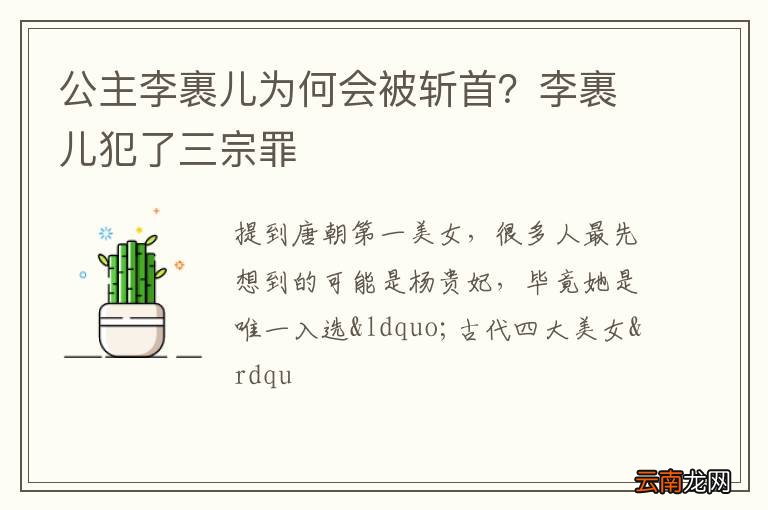 公主李裹儿为何会被斩首？李裹儿犯了三宗罪

提到唐朝第一美女，很多人最先想到的可能是杨贵妃，毕竟她是唯一入选&ldquo;古代四大美女&rdqu

云南龙网